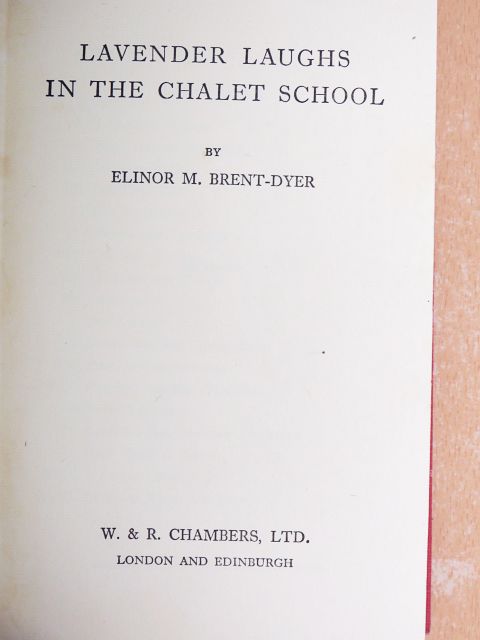 LAVENDER LAUGHS
IN THE CHALET SCHOOL

BY

ELINOR M. BRENT-DYER

W. & R. CHAMBERS, LTD.
LONDON AND EDINBURGH